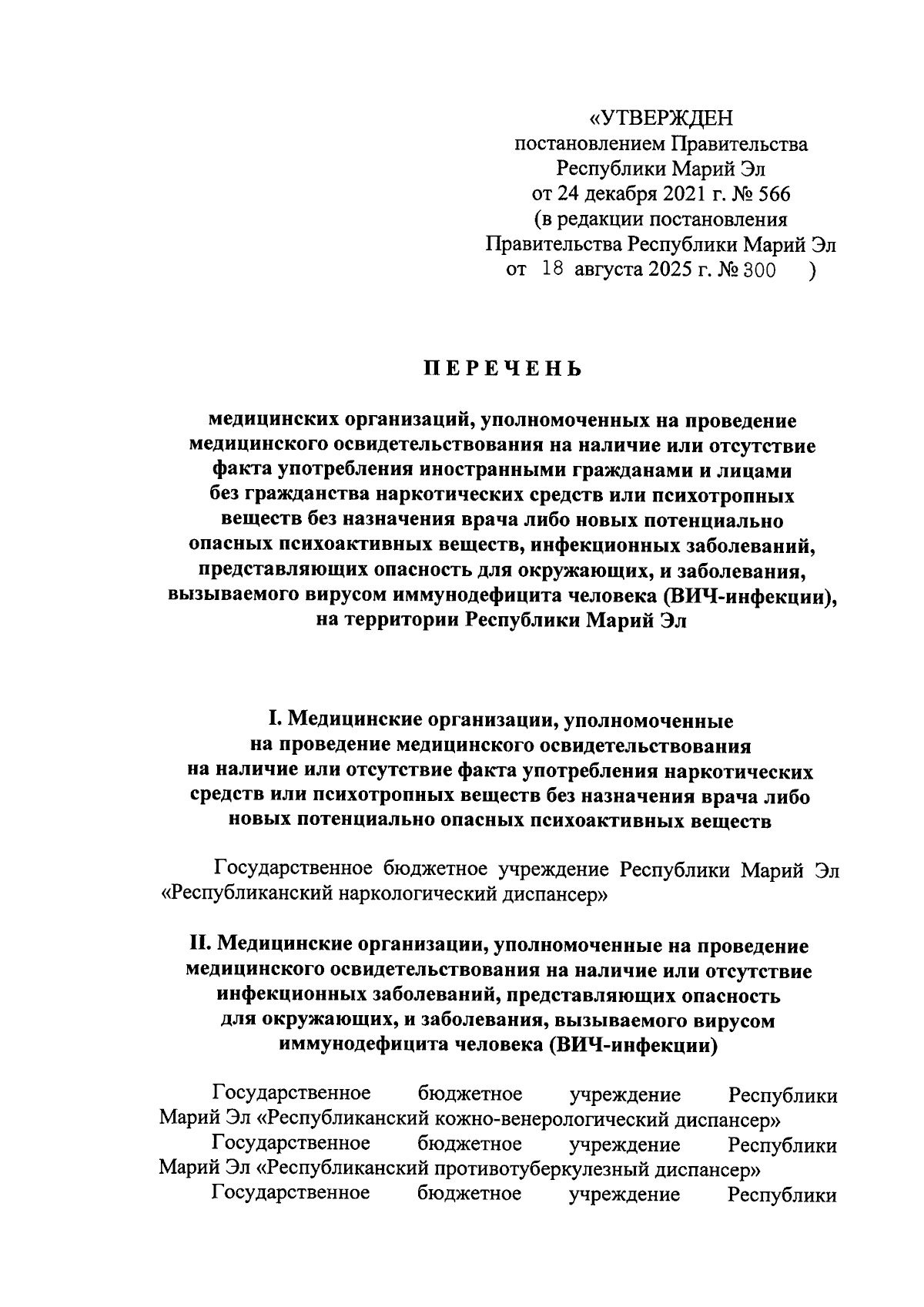 «УТВЕРЖДЕН
постановлением Правительства
Республики Марий Эл
от 24 декабря 2021 г. № 566
(в редакции постановления
Правительства Республики Марий Эл
от 18 августа 2025 г. № 300 )

ПЕРЕЧЕНЬ

медицинских организаций, уполномоченных на проведение медицинского освидетельствования на наличие или отсутствие факта употребления иностранными гражданами и лицами без гражданства наркотических средств или психотропных веществ без назначения врача либо новых потенциально опасных психоактивных веществ, инфекционных заболеваний, представляющих опасность для окружающих, и заболевания, вызываемого вирусом иммунодефицита человека (ВИЧ-инфекции), на территории Республики Марий Эл

I. Медицинские организации, уполномоченные на проведение медицинского освидетельствования на наличие или отсутствие факта употребления наркотических средств или психотропных веществ без назначения врача либо новых потенциально опасных психоактивных веществ

Государственное бюджетное учреждение Республики Марий Эл «Республиканский наркологический диспансер»

II. Медицинские организации, уполномоченные на проведение медицинского освидетельствования на наличие или отсутствие инфекционных заболеваний, представляющих опасность для окружающих, и заболевания, вызываемого вирусом иммунодефицита человека (ВИЧ-инфекции)

Государственное бюджетное учреждение Республики Марий Эл «Республиканский кожно-венерологический диспансер»
Государственное бюджетное учреждение Республики Марий Эл «Республиканский противотуберкулезный диспансер»
Государственное бюджетное учреждение Республики